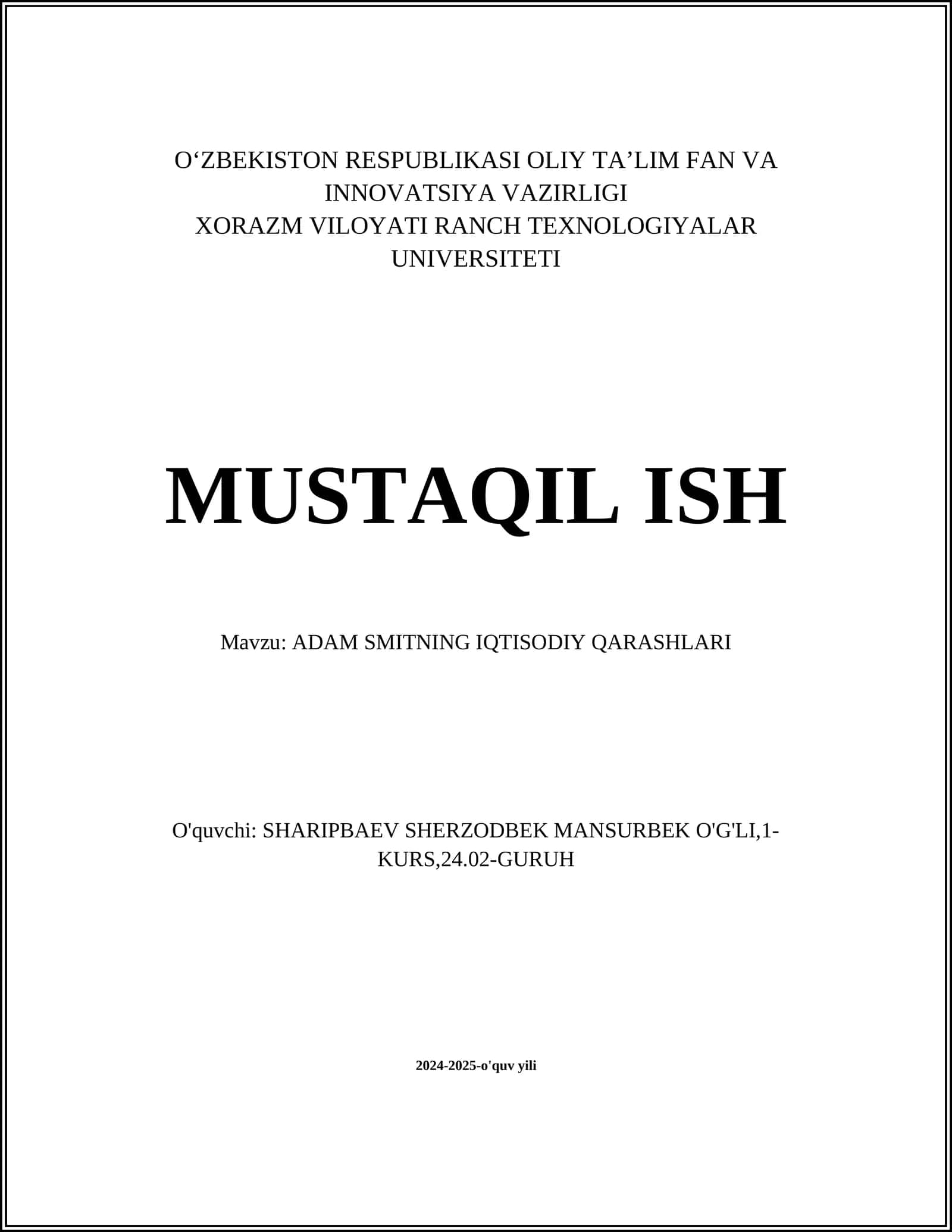 O‘ZBEKISTON RESPUBLIKASI OLIY TA’LIM FAN VA INNOVATSIYA VAZIRLIGI
XORAZM VILOYATI RANCH TEXNOLOGIYALAR UNIVERSITETI

MUSTAQIL ISH

Mavzu: ADAM SMITNING IQTISODIY QARASHLARI

O'quvchi: SHARIPBAEV SHERZODBEK MANSURBEK O'G'LI,1-KURS,24.02-GURUH

2024-2025-o'quv yili